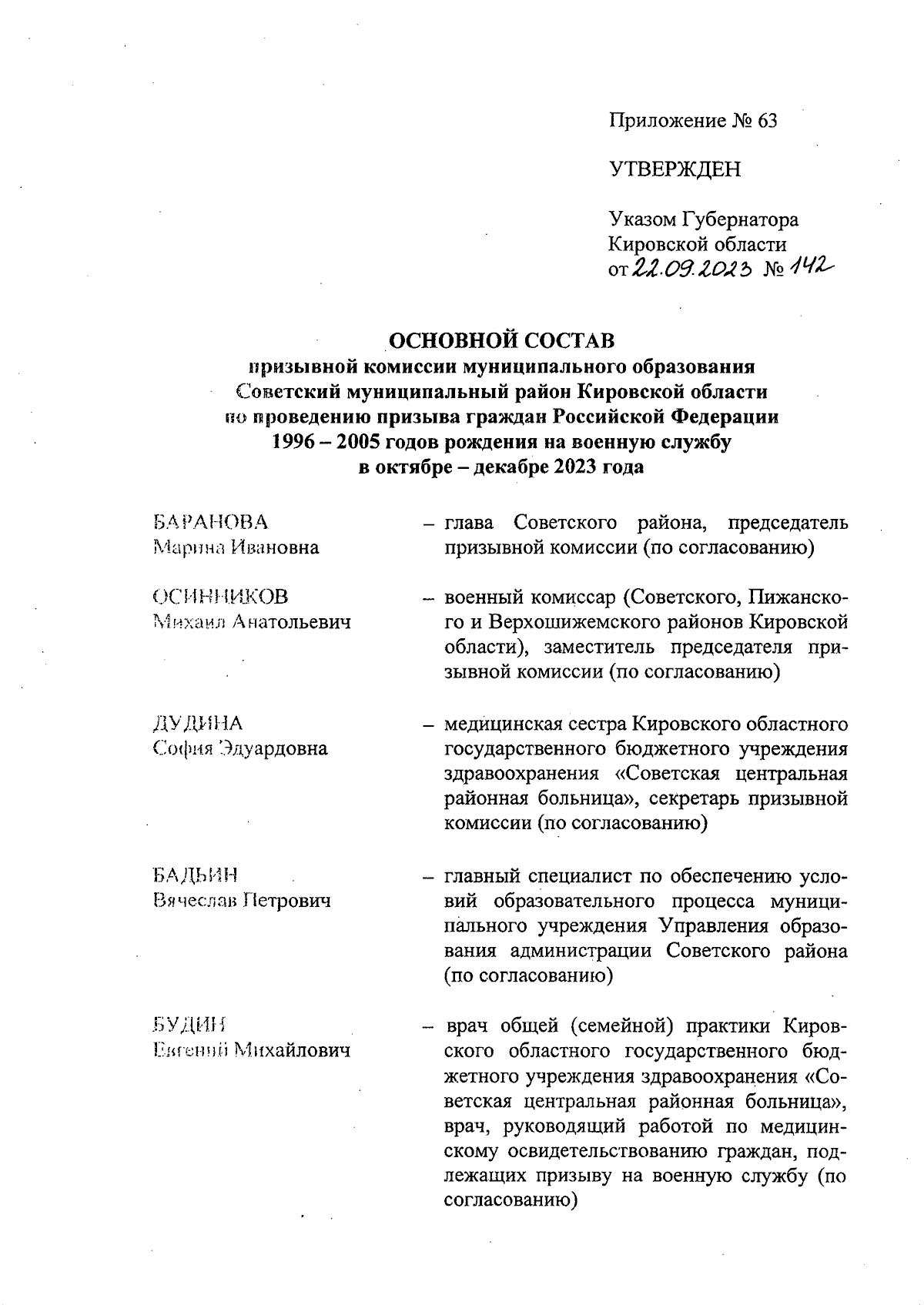 Приложение № 63

УТВЕРЖДЕН

Указом Губернатора Кировской области от 22.09.2023 № 142

ОСНОВНОЙ СОСТАВ
призывной комиссии муниципального образования Советский муниципальный район Кировской области по проведению призыва граждан Российской Федерации 1996 – 2005 годов рождения на военную службу в октябре – декабре 2023 года

БАРАНОВА
Марина Ивановна
– глава Советского района, председатель призывной комиссии (по согласованию)

ОСИННИКОВ
Михаил Анатольевич
– военный комиссар (Советского, Пижанского и Верхошижемского районов Кировской области), заместитель председателя призывной комиссии (по согласованию)

ДУДИНА
София Эдуардовна
– медицинская сестра Кировского областного государственного бюджетного учреждения здравоохранения «Советская центральная районная больница», секретарь призывной комиссии (по согласованию)

БАДЬИН
Вячеслав Петрович
– главный специалист по обеспечению условий образовательного процесса муниципального учреждения Управления образования администрации Советского района (по согласованию)

БУДИН
Евгений Михайлович
– врач общей (семейной) практики Кировского областного государственного бюджетного учреждения здравоохранения «Советская центральная районная больница», врач, руководящий работой по медицинскому освидетельствованию граждан, подлежащих призыву на военную службу (по согласованию)